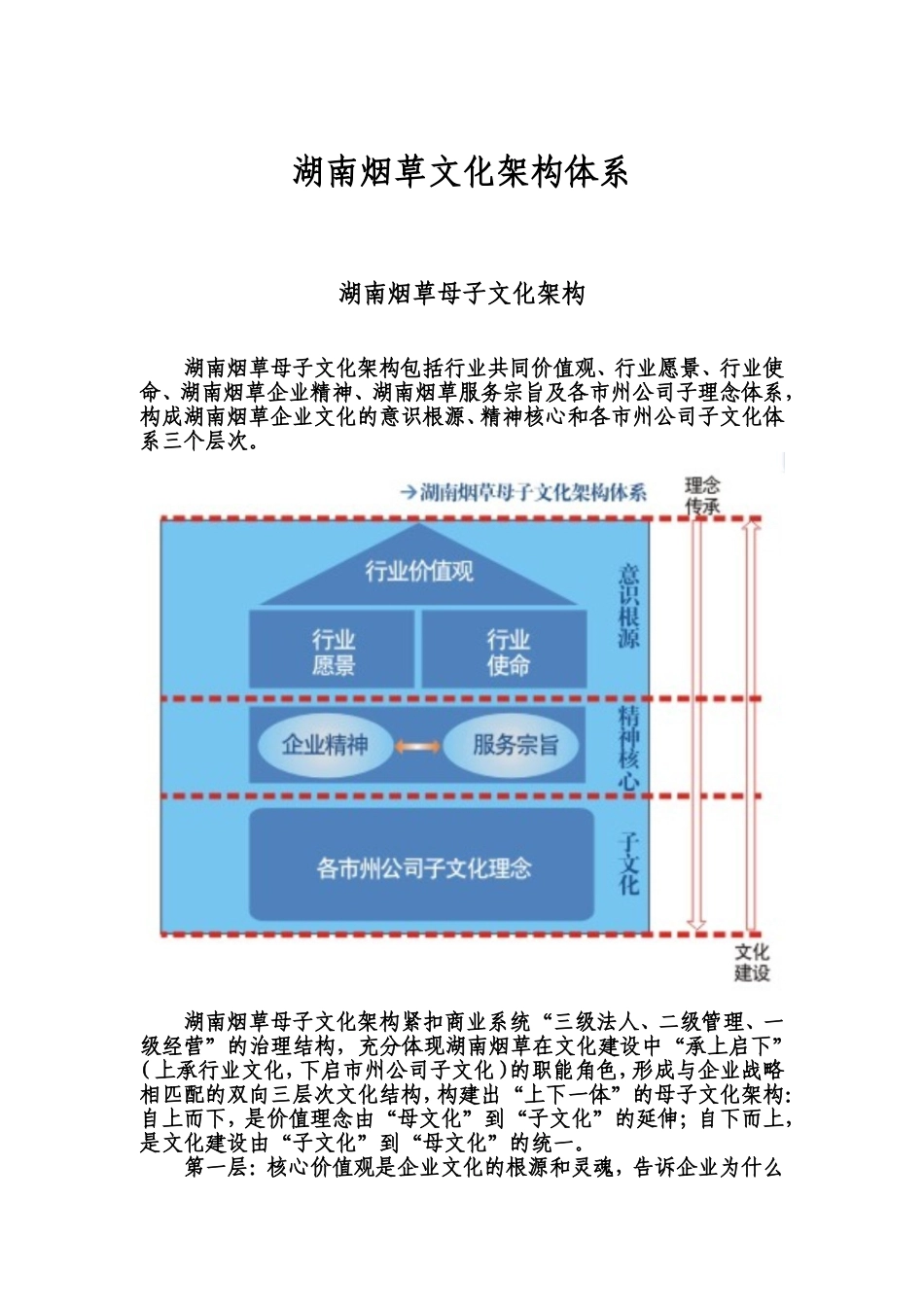 湖南烟草文化架构体系

湖南烟草母子文化架构

湖南烟草母子文化架构包括行业共同价值观、行业愿景、行业使命、湖南烟草企业精神、湖南烟草服务宗旨及各市州公司子理念体系，构成湖南烟草企业文化的意识根源、精神核心和各市州公司子文化体系三个层次。

→湖南烟草母子文化架构体系

理念传承

行业价值观

行业愿景

行业使命

意识根源

企业精神

服务宗旨

精神核心

各市州公司子文化理念

子文化

文化建设

湖南烟草母子文化架构紧扣商业系统“三级法人、二级管理、一级经营”的治理结构，充分体现湖南烟草在文化建设中“承上启下”(上承行业文化，下启市州公司子文化)的职能角色，形成与企业战略相匹配的双向三层次文化结构，构建出“上下一体”的母子文化架构：自上而下，是价值理念由“母文化”到“子文化”的延伸；自下而上，是文化建设由“子文化”到“母文化”的统一。

第一层：核心价值观是企业文化的根源和灵魂，告诉企业为什么